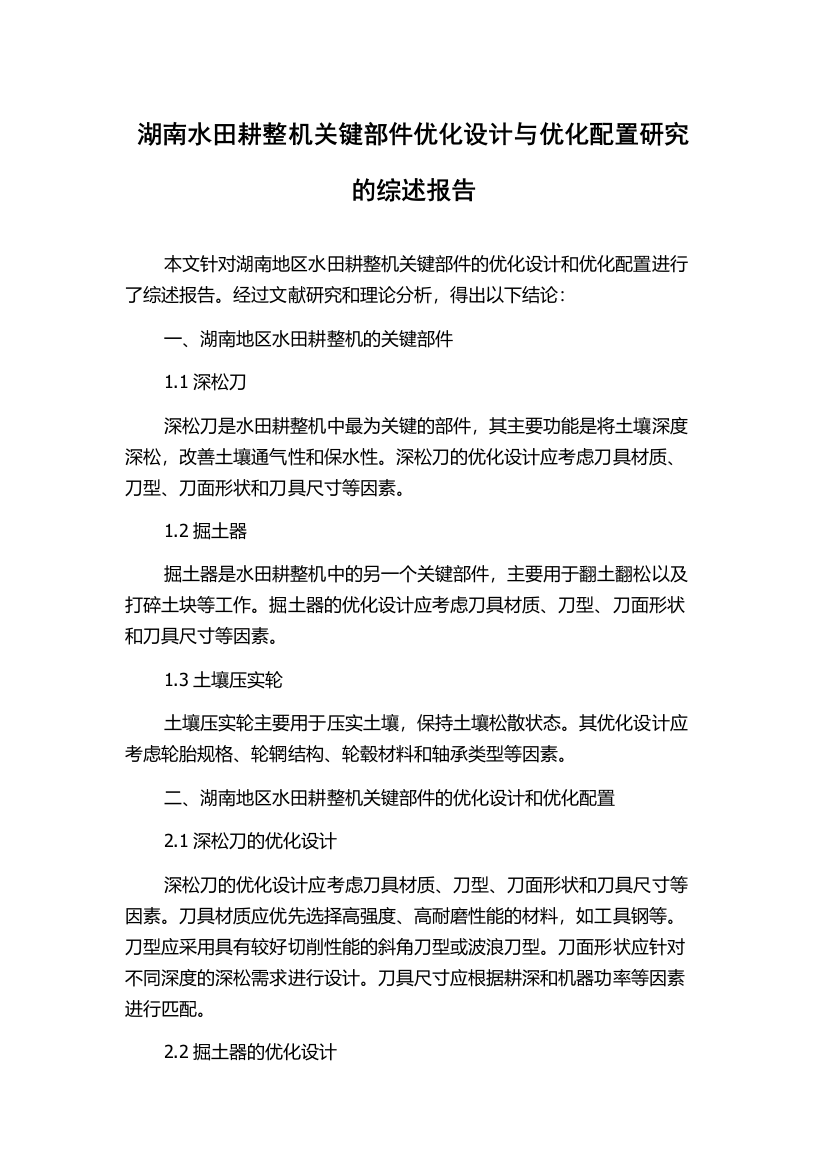 湖南水田耕整机关键部件优化设计与优化配置研究的综述报告

本文针对湖南地区水田耕整机关键部件的优化设计和优化配置进行了综述报告。经过文献研究和理论分析，得出以下结论：

一、湖南地区水田耕整机的关键部件

1.1 深松刀

深松刀是水田耕整机中最为关键的部件，其主要功能是将土壤深度深松，改善土壤通气性和保水性。深松刀的优化设计应考虑刀具材质、刀型、刀面形状和刀具尺寸等因素。

1.2 掘土器

掘土器是水田耕整机中的另一个关键部件，主要用于翻土翻松以及打碎土块等工作。掘土器的优化设计应考虑刀具材质、刀型、刀面形状和刀具尺寸等因素。

1.3 土壤压实轮

土壤压实轮主要用于压实土壤，保持土壤松散状态。其优化设计应考虑轮胎规格、轮辋结构、轮毂材料和轴承类型等因素。

二、湖南地区水田耕整机关键部件的优化设计和优化配置

2.1 深松刀的优化设计

深松刀的优化设计应考虑刀具材质、刀型、刀面形状和刀具尺寸等因素。刀具材质应优先选择高强度、高耐磨性能的材料，如工具钢等。刀型应采用具有较好切削性能的斜角刀型或波浪刀型。刀面形状应针对不同深度的深松需求进行设计。刀具尺寸应根据耕深和机器功率等因素进行匹配。

2.2 掘土器的优化设计